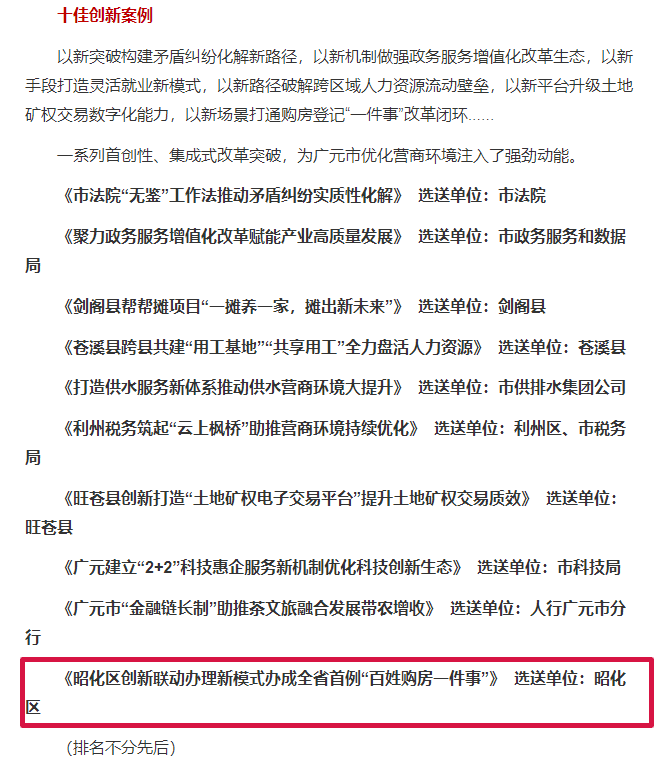 十佳创新案例

以新突破构建矛盾纠纷化解新路径，以新机制做强政务服务增值化改革生态，以新手段打造灵活就业新模式，以新路径破解跨区域人力资源流动壁垒，以新平台升级土地矿权交易数字化能力，以新场景打通购房登记“一件事”改革闭环......

一系列首创性、集成式改革突破，为广元市优化营商环境注入了强劲动能。

《市法院“无鉴”工作法推动矛盾纠纷实质性化解》 选送单位：市法院

《聚力政务服务增值化改革赋能产业高质量发展》 选送单位：市政务服务和数据局

《剑阁县帮帮摊项目“一摊养一家，摊出新未来”》 选送单位：剑阁县

《苍溪县跨县共建“用工基地”“共享用工”全力盘活人力资源》 选送单位：苍溪县

《打造供水服务新体系推动供水营商环境大提升》 选送单位：市供排水集团公司

《利州税务筑起“云上枫桥”助推营商环境持续优化》 选送单位：利州区、市税务局

《旺苍县创新打造“土地矿权电子交易平台”提升土地矿权交易质效》 选送单位：旺苍县

《广元建立“2+2”科技惠企服务新机制优化科技创新生态》 选送单位：市科技局

《广元市“金融链长制”助推茶文旅融合发展带农增收》 选送单位：人行广元市分行

《昭化区创新联动办理新模式办成全省首例“百姓购房一件事”》 选送单位：昭化区

（排名不分先后）